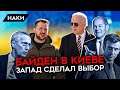 НАКИ

БАЙДЕН В КИЕВЕ
ЗАПАД СДЕЛАЛ ВЫБОР